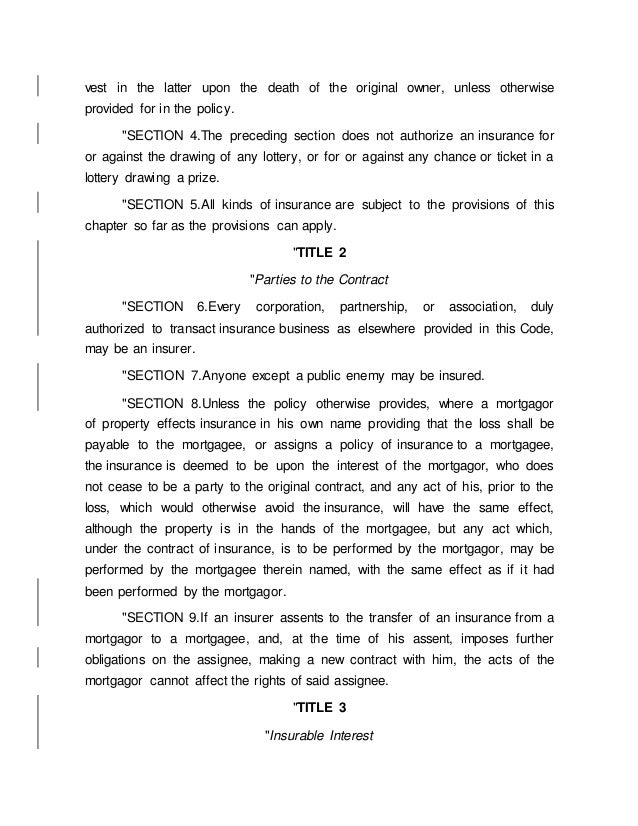 vest in the latter upon the death of the original owner, unless otherwise provided for in the policy.

"SECTION 4.The preceding section does not authorize an insurance for or against the drawing of any lottery, or for or against any chance or ticket in a lottery drawing a prize.

"SECTION 5.All kinds of insurance are subject to the provisions of this chapter so far as the provisions can apply.

"TITLE 2

"Parties to the Contract

"SECTION 6.Every corporation, partnership, or association, duly authorized to transact insurance business as elsewhere provided in this Code, may be an insurer.

"SECTION 7.Anyone except a public enemy may be insured.

"SECTION 8.Unless the policy otherwise provides, where a mortgagor of property effects insurance in his own name providing that the loss shall be payable to the mortgagee, or assigns a policy of insurance to a mortgagee, the insurance is deemed to be upon the interest of the mortgagor, who does not cease to be a party to the original contract, and any act of his, prior to the loss, which would otherwise avoid the insurance, will have the same effect, although the property is in the hands of the mortgagee, but any act which, under the contract of insurance, is to be performed by the mortgagor, may be performed by the mortgagee therein named, with the same effect as if it had been performed by the mortgagor.

"SECTION 9.If an insurer assents to the transfer of an insurance from a mortgagor to a mortgagee, and, at the time of his assent, imposes further obligations on the assignee, making a new contract with him, the acts of the mortgagor cannot affect the rights of said assignee.

"TITLE 3

"Insurable Interest